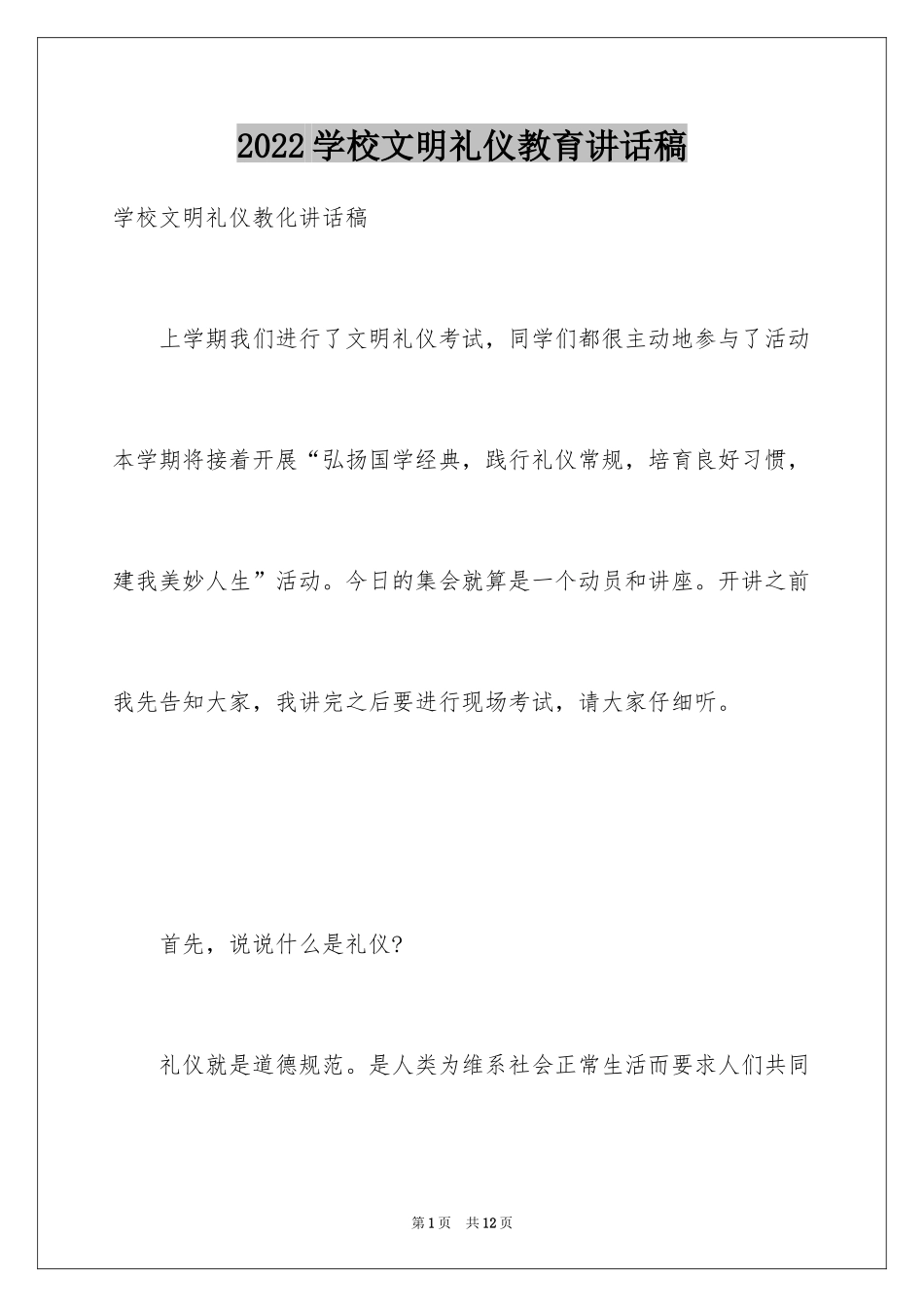 2022学校文明礼仪教育讲话稿

学校文明礼仪教化讲话稿

上学期我们进行了文明礼仪考试，同学们都很主动地参与了活动本学期将接着开展“弘扬国学经典，践行礼仪常规，培育良好习惯，建我美妙人生”活动。今日的集会就算是一个动员和讲座。开讲之前我先告知大家，我讲完之后要进行现场考试，请大家仔细听。

首先，说说什么是礼仪?

礼仪就是道德规范。是人类为维系社会正常生活而要求人们共同

第1页 共12页